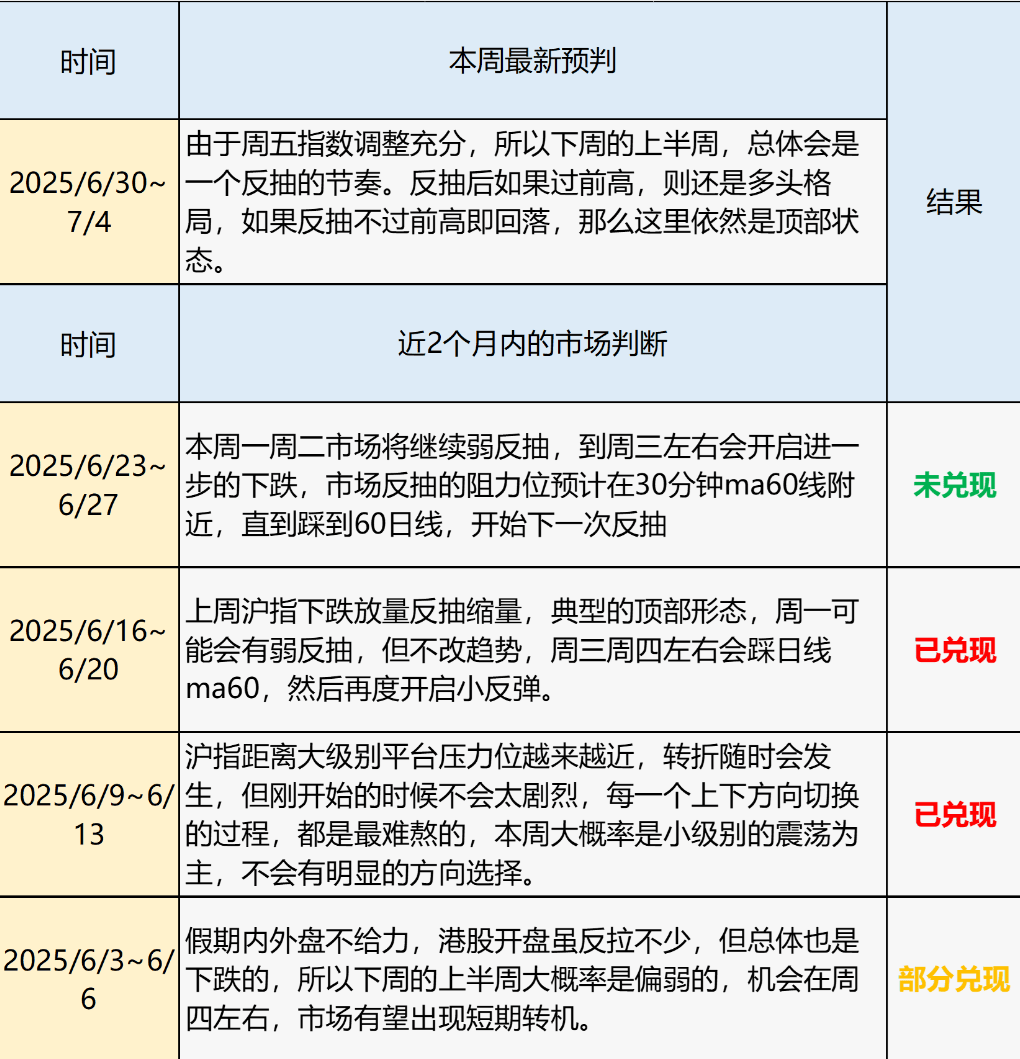 | 时间 | 本周最新预判 | 结果 |
|---|---|---|
| 2025/6/30~7/4 | 由于周五指数调整充分，所以下周的上半周，总体会是一个反抽的节奏。反抽后如果过前高，则还是多头格局，如果反抽不过前高即回落，那么这里依然是顶部状态。 | |
| 时间 | 近2个月内的市场判断 | |
| 2025/6/23~6/27 | 本周一周二市场将继续弱反抽，到周三左右会开启进一步的下跌，市场反抽的阻力位预计在30分钟ma60线附近，直到踩到60日线，开始下一次反抽 | 未兑现 |
| 2025/6/16~6/20 | 上周沪指下跌放量反抽缩量，典型的顶部形态，周一可能会有弱反抽，但不改趋势，周三周四左右会踩日线ma60，然后再度开启小反弹。 | 已兑现 |
| 2025/6/9~6/13 | 沪指距离大级别平台压力位越来越近，转折随时会发生，但刚开始的时候不会太剧烈，每一个上下方向切换的过程，都是最难熬的，本周大概率是小级别的震荡为主，不会有明显的方向选择。 | 已兑现 |
| 2025/6/3~6/6 | 假期内外盘不给力，港股开盘虽反拉不少，但总体也是下跌的，所以下周的上半周大概率是偏弱的，机会在周四左右，市场有望出现短期转机。 | 部分兑现 |